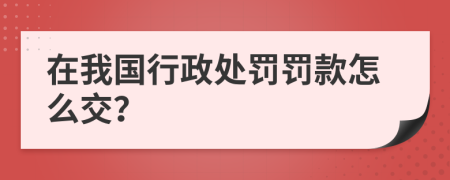 在我国行政处罚罚款怎么交?